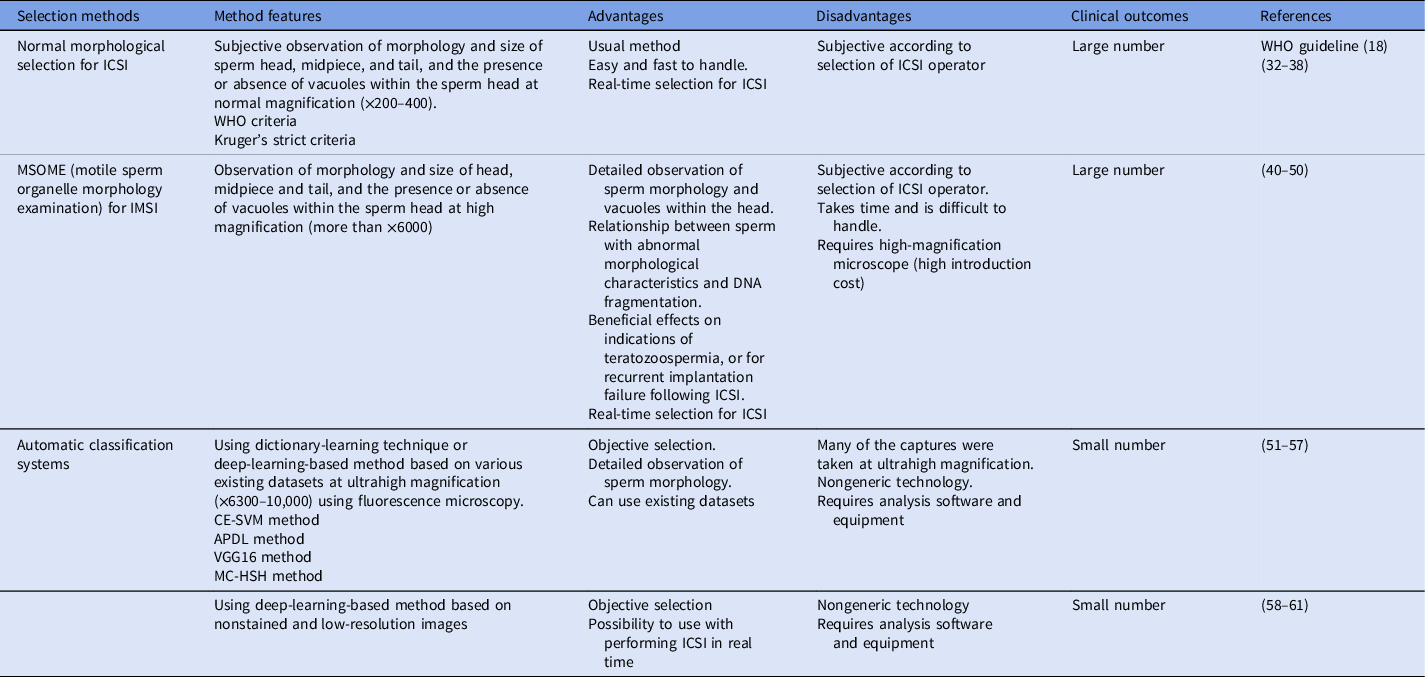 | Selection methods | Method features | Advantages | Disadvantages | Clinical outcomes | References |
|---|---|---|---|---|---|
| Normal morphological selection for ICSI | Subjective observation of morphology and size of sperm head, midpiece, and tail, and the presence or absence of vacuoles within the sperm head at normal magnification (×200–400). WHO criteria Kruger's strict criteria | Usual method Easy and fast to handle. Real-time selection for ICSI | Subjective according to selection of ICSI operator | Large number | WHO guideline (18) (32–38) |
| MSOME (motile sperm organelle morphology examination) for IMSI | Observation of morphology and size of head, midpiece and tail, and the presence or absence of vacuoles within the sperm head at high magnification (more than ×6000) | Detailed observation of sperm morphology and vacuoles within the head. Relationship between sperm with abnormal morphological characteristics and DNA fragmentation. Beneficial effects on indications of teratozoospermia, or for recurrent implantation failure following ICSI. Real-time selection for ICSI | Subjective according to selection of ICSI operator. Takes time and is difficult to handle. Requires high-magnification microscope (high introduction cost) | Large number | (40–50) |
| Automatic classification systems | Using dictionary-learning technique or deep-learning-based method based on various existing datasets at ultrahigh magnification (×6300–10,000) using fluorescence microscopy. CE-SVM method APDL method VGG16 method MC-HSH method | Objective selection. Detailed observation of sperm morphology. Can use existing datasets | Many of the captures were taken at ultrahigh magnification. Nongeneric technology. Requires analysis software and equipment | Small number | (51–57) |
| | Using deep-learning-based method based on nonstained and low-resolution images | Objective selection Possibility to use with performing ICSI in real time | Nongeneric technology Requires analysis software and equipment | Small number | (58–61) |